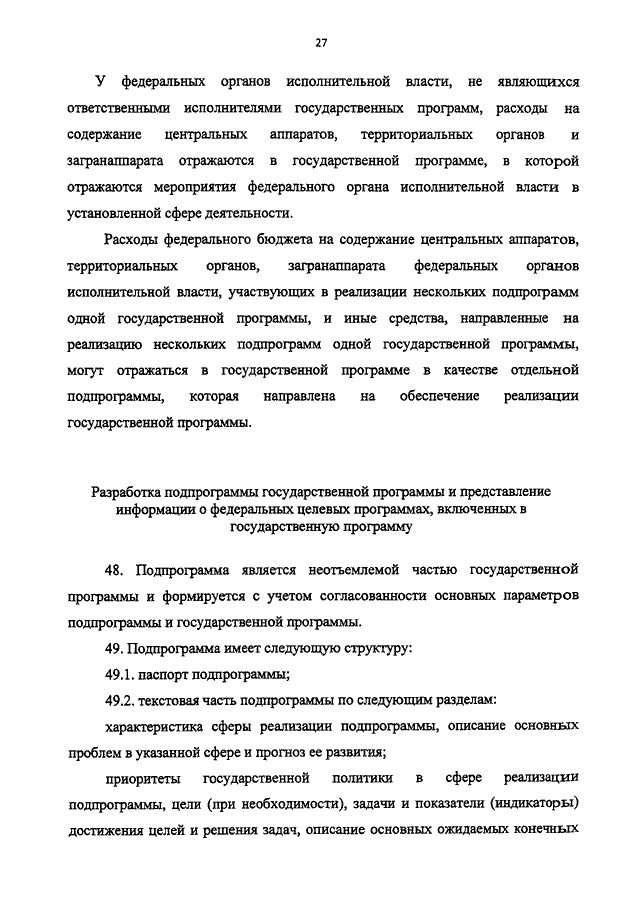 27

У федеральных органов исполнительной власти, не являющихся ответственными исполнителями государственных программ, расходы на содержание центральных аппаратов, территориальных органов и загранаппарата отражаются в государственной программе, в которой отражаются мероприятия федерального органа исполнительной власти в установленной сфере деятельности.

Расходы федерального бюджета на содержание центральных аппаратов, территориальных органов, загранаппарата федеральных органов исполнительной власти, участвующих в реализации нескольких подпрограмм одной государственной программы, и иные средства, направленные на реализацию нескольких подпрограмм одной государственной программы, могут отражаться в государственной программе в качестве отдельной подпрограммы, которая направлена на обеспечение реализации государственной программы.

Разработка подпрограммы государственной программы и представление информации о федеральных целевых программах, включенных в государственную программу

48. Подпрограмма является неотъемлемой частью государственной программы и формируется с учетом согласованности основных параметров подпрограммы и государственной программы.

49. Подпрограмма имеет следующую структуру:

49.1. паспорт подпрограммы;

49.2. текстовая часть подпрограммы по следующим разделам:

характеристика сферы реализации подпрограммы, описание основных проблем в указанной сфере и прогноз ее развития;

приоритеты государственной политики в сфере реализации подпрограммы, цели (при необходимости), задачи и показатели (индикаторы) достижения целей и решения задач, описание основных ожидаемых конечных